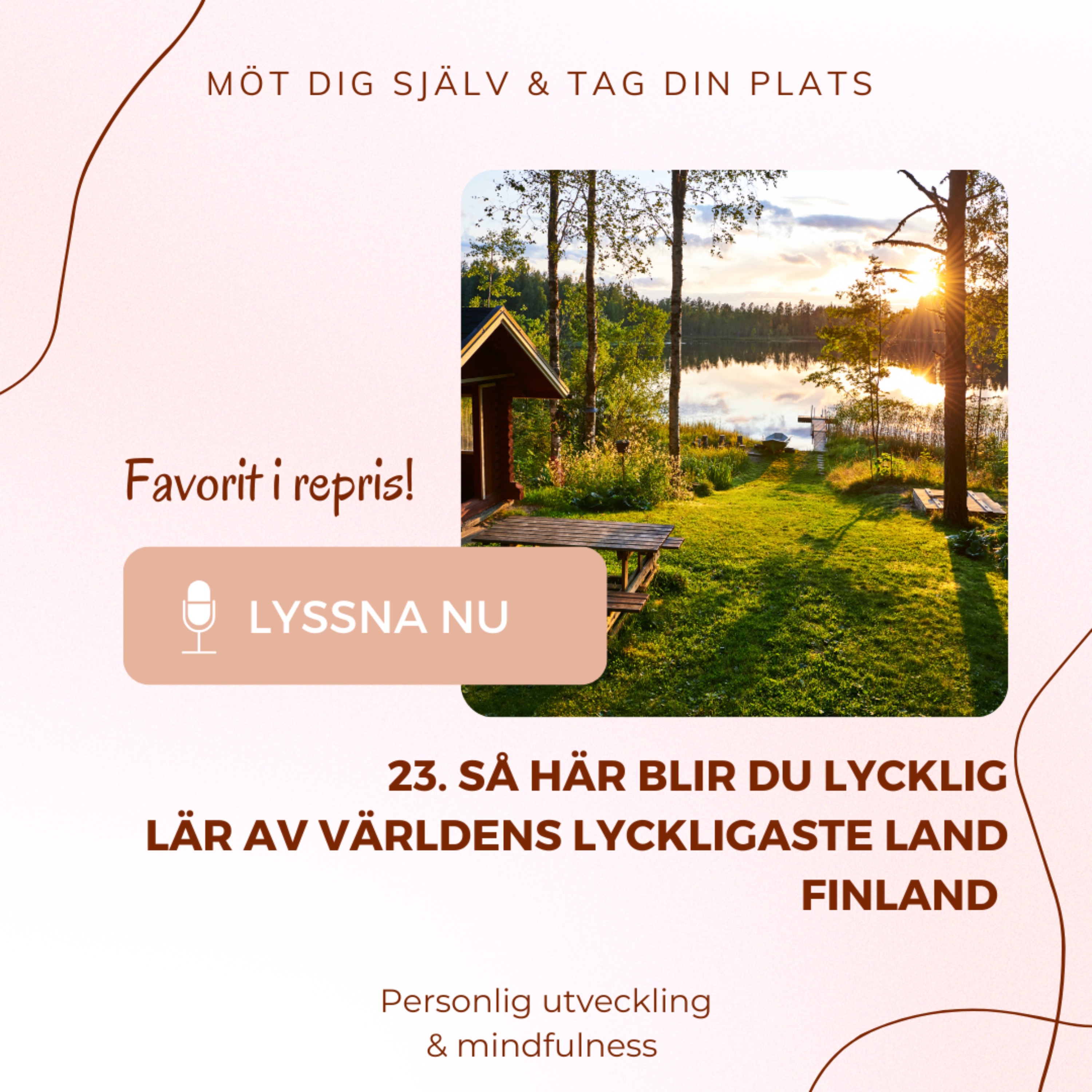 MÖT DIG SJÄLV & TAG DIN PLATS

Favorit i repris!

LYSSNA NU

23. SÅ HÄR BLIR DU LYCKLIG
LÄR AV VÄRLDENS LYCKLIGASTE LAND
FINLAND

Personlig utveckling
& mindfulness